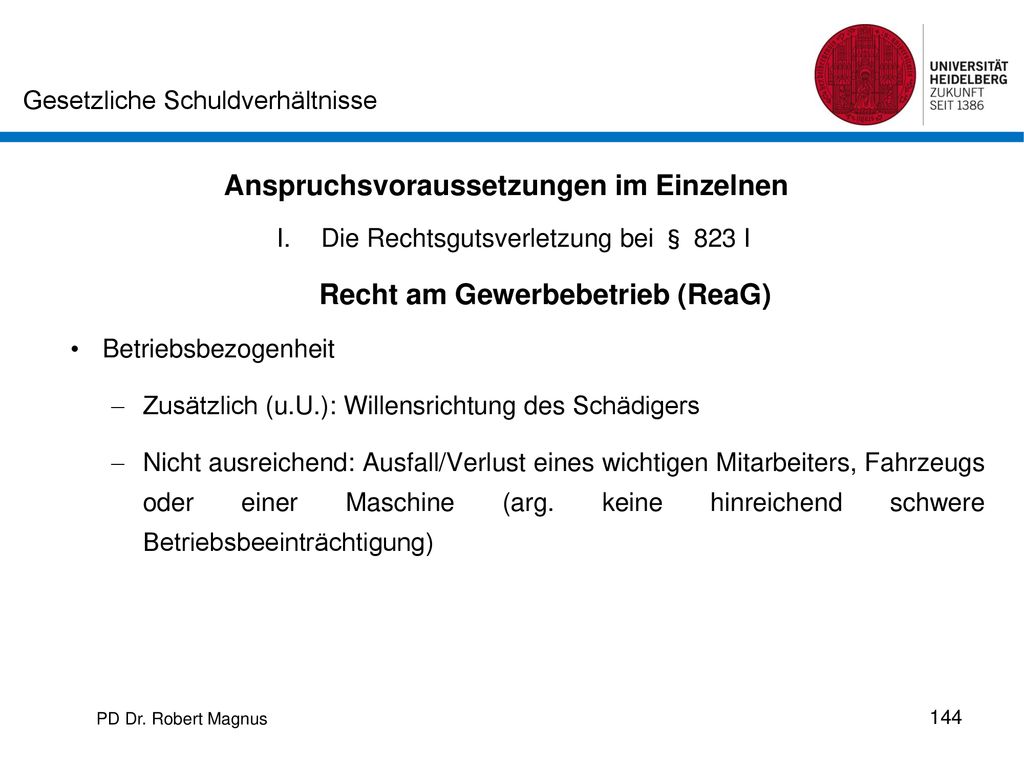 Gesetzliche Schuldverhältnisse

UNIVERSITÄT
HEIDELBERG
ZUKUNFT
SEIT 1386

Anspruchsvoraussetzungen im Einzelnen

I. Die Rechtsgutsverletzung bei § 823 I

Recht am Gewerbebetrieb (ReaG)

• Betriebsbezogenheit

– Zusätzlich (u.U.): Willensrichtung des Schädigers

– Nicht ausreichend: Ausfall/Verlust eines wichtigen Mitarbeiters, Fahrzeugs oder einer Maschine (arg. keine hinreichend schwere Betriebsbeeinträchtigung)

PD Dr. Robert Magnus

144